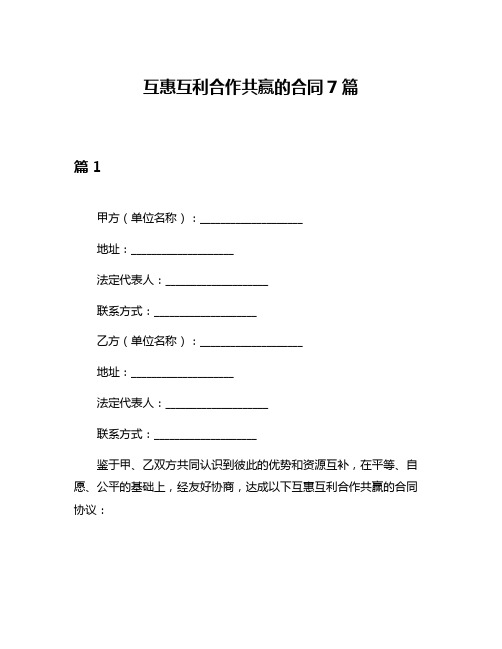 互惠互利合作共赢的合同7篇

篇1

甲方（单位名称）：__________________

地址：__________________

法定代表人：__________________

联系方式：__________________

乙方（单位名称）：__________________

地址：__________________

法定代表人：__________________

联系方式：__________________

鉴于甲、乙双方共同认识到彼此的优势和资源互补，在平等、自愿、公平的基础上，经友好协商，达成以下互惠互利合作共赢的合同协议：